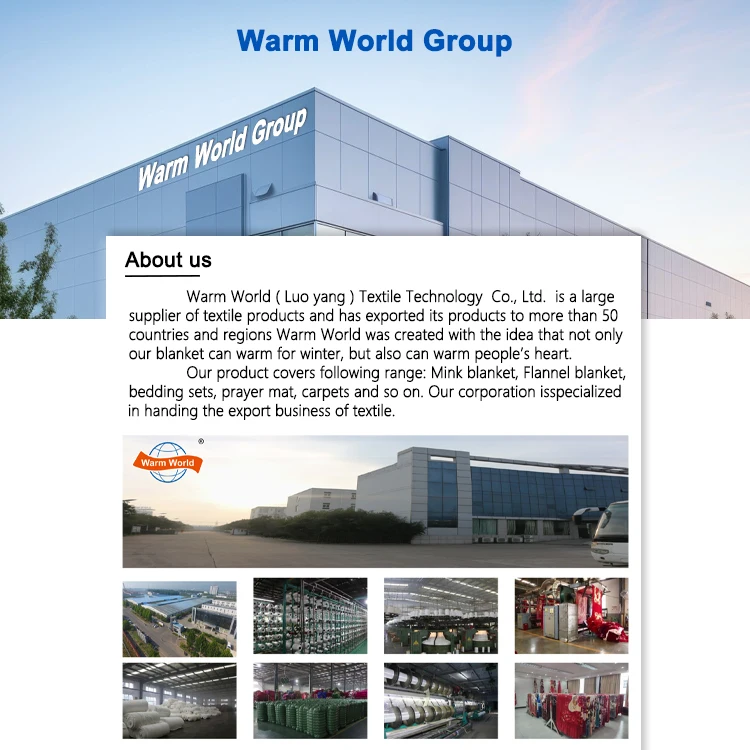 Warm World Group

Warm World Group

About us

Warm World ( Luo yang ) Textile Technology Co., Ltd. is a large supplier of textile products and has exported its products to more than 50 countries and regions Warm World was created with the idea that not only our blanket can warm for winter, but also can warm people's heart.

Our product covers following range: Mink blanket, Flannel blanket, bedding sets, prayer mat, carpets and so on. Our corporation isspecialized in handing the export business of textile.

Warm World ®